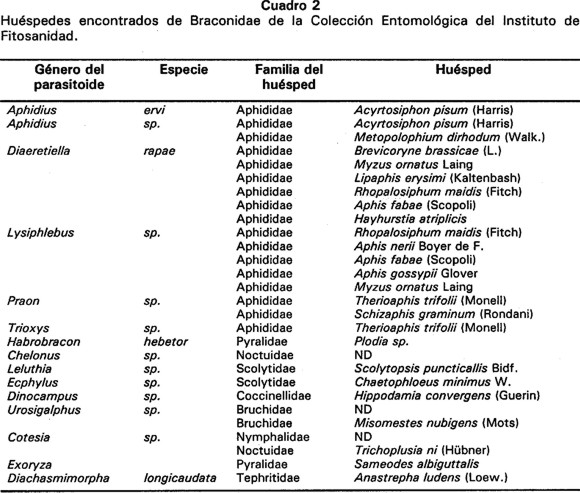 Cuadro 2
Huéspedes encontrados de Braconidae de la Colección Entomológica del Instituto de Fitosanidad.

| Género del parasitoide | Especie | Familia del huésped | Huésped |
|---|---|---|---|
| Aphidius | ervi | Aphididae | Acyrtosiphon pisum (Harris) |
| Aphidius | sp. | Aphididae | Acyrtosiphon pisum (Harris) |
| | | Aphididae | Metopolophium dirhodum (Walk.) |
| Diaeretiella | rapae | Aphididae | Brevicoryne brassicae (L.) |
| | | Aphididae | Myzus ornatus Laing |
| | | Aphididae | Lipaphis erysimi (Kaltenbash) |
| | | Aphididae | Rhopalosiphum maidis (Fitch) |
| | | Aphididae | Aphis fabae (Scopoli) |
| | | Aphididae | Hayhurstia atriplicis |
| Lysiphlebus | sp. | Aphididae | Rhopalosiphum maidis (Fitch) |
| | | Aphididae | Aphis nerii Boyer de F. |
| | | Aphididae | Aphis fabae (Scopoli) |
| | | Aphididae | Aphis gossypii Glover |
| | | Aphididae | Myzus ornatus Laing |
| Praon | sp. | Aphididae | Therioaphis trifolii (Monell) |
| | | Aphididae | Schizaphis graminum (Rondani) |
| Trioxys | sp. | Aphididae | Therioaphis trifolii (Monell) |
| Habrobracon | hebetor | Pyralidae | Plodia sp. |
| Chelonus | sp. | Noctuidae | ND |
| Leluthia | sp. | Scolytidae | Scolytopsis puncticallis Bidf. |
| Ecphylus | sp. | Scolytidae | Chaetophloeus minimus W. |
| Dinocampus | sp. | Coccinellidae | Hippodamia convergens (Guerin) |
| Urosigalphus | sp. | Bruchidae | ND |
| | | Bruchidae | Misomestes nubigens (Mots) |
| Cotesia | sp. | Nymphalidae | ND |
| | | Noctuidae | Trichoplusia ni (Hübner) |
| Exoryza | | Pyralidae | Sameodes albiguttalis |
| Diachasmimorpha | longicaudata | Tephritidae | Anastrepha ludens (Loew.) |